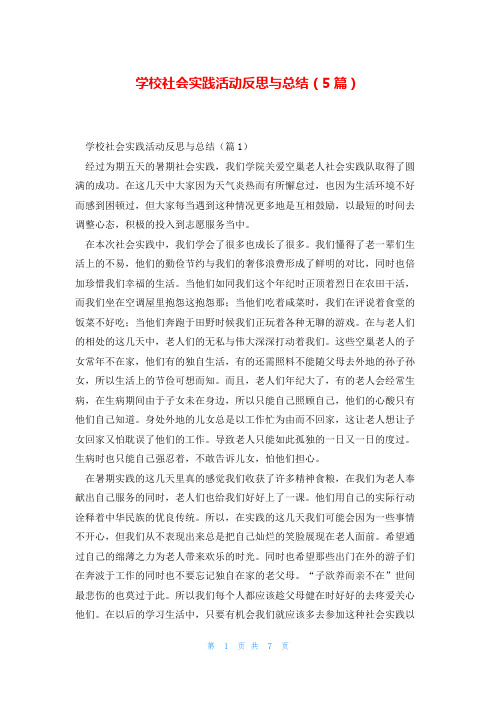 学校社会实践活动反思与总结（5篇）

学校社会实践活动反思与总结（篇1）

经过为期五天的暑期社会实践，我们学院关爱空巢老人社会实践队取得了圆满的成功。在这几天中大家因为天气炎热而有所懈怠过，也因为生活环境不好而感到困顿过，但大家每当遇到这种情况更多地是互相鼓励，以最短的时间去调整心态，积极的投入到志愿服务当中。

在本次社会实践中，我们学会了很多也成长了很多。我们懂得了老一辈们生活上的不易，他们的勤俭节约与我们的奢侈浪费形成了鲜明的对比，同时也倍加珍惜我们幸福的生活。当他们如同我们这个年纪时正顶着烈日在农田干活，而我们坐在空调屋里抱怨这抱怨那；当他们吃着咸菜时，我们在评说着食堂的饭菜不好吃；当他们奔跑于田野时候我们正玩着各种无聊的游戏。在与老人们的相处的这几天中，老人们的无私与伟大深深打动着我们。这些空巢老人的子女常年不在家，他们有的独自生活，有的还需照料不能随父母去外地的孙子孙女，所以生活上的节俭可想而知。而且，老人们年纪大了，有的老人会经常生病，在生病期间由于子女未在身边，所以只能自己照顾自己，他们的心酸只有他们自己知道。身处外地的儿女总是以工作忙为由而不回家，这让老人想让子女回家又怕耽误了他们的工作。导致老人只能如此孤独的一日又一日的度过。生病时也只能自己强忍着，不敢告诉儿女，怕他们担心。

在暑期实践的这几天里真的感觉我们收获了许多精神食粮，在我们为老人奉献出自己服务的同时，老人们也给我们好好上了一课。他们用自己的实际行动诠释着中华民族的优良传统。所以，在实践的这几天我们可能会因为一些事情不开心，但我们从不表现出来总是把自己灿烂的笑脸展现在老人面前。希望通过自己的绵薄之力为老人带来欢乐的时光。同时也希望那些出门在外的游子们在奔波于工作的同时也不要忘记独自在家的老父母。“子欲养而亲不在”世间最悲伤的也莫过于此。所以我们每个人都应该趁父母健在时好好的去疼爱关心他们。在以后的学习生活中，只要有机会我们就应该多去参加这种社会实践以

第 1 页 共 7 页